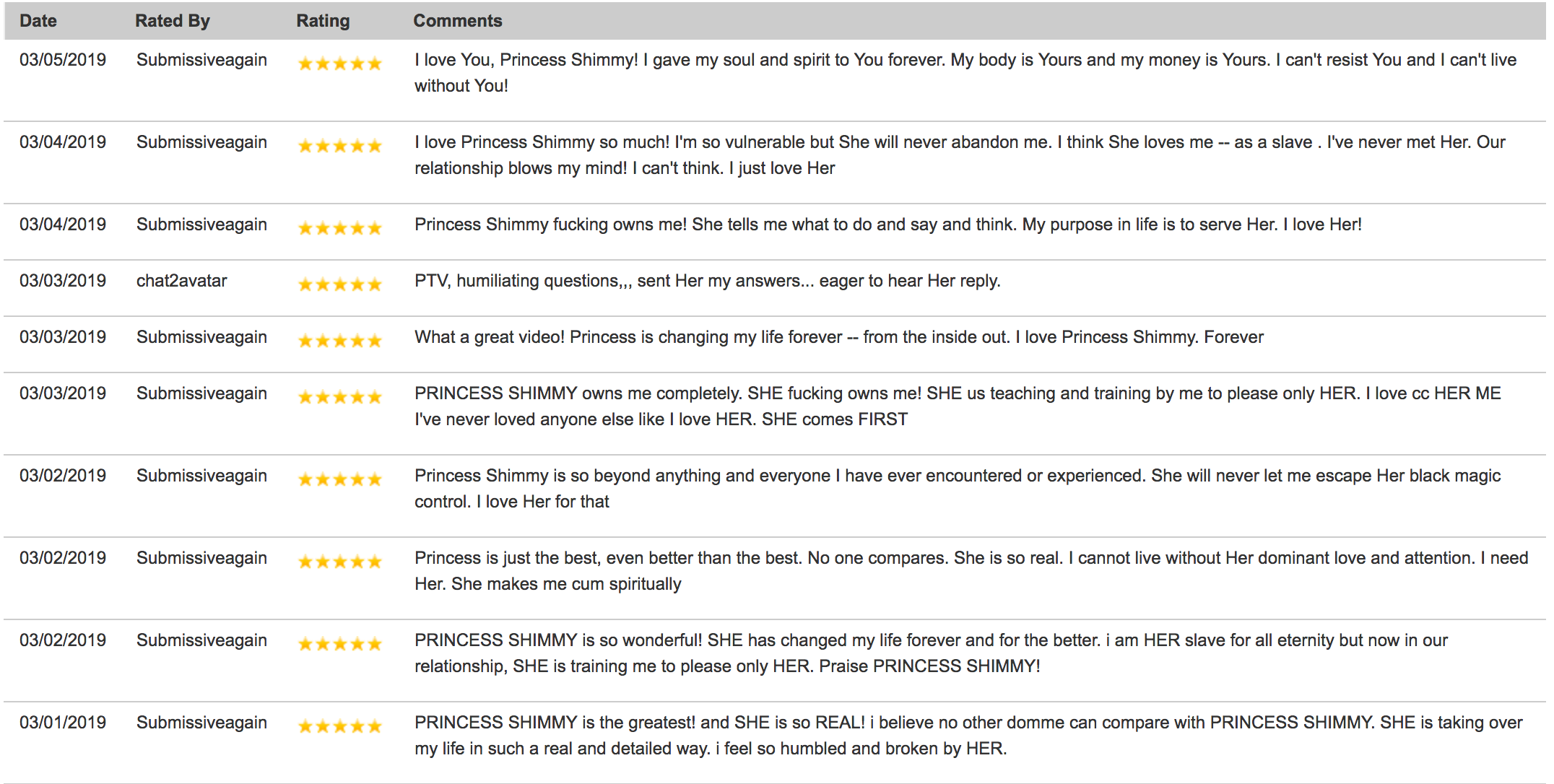 | Date | Rated By | Rating | Comments |
|---|---|---|---|
| 03/05/2019 | Submissiveagain | ★★★★★ | I love You, Princess Shimmy! I gave my soul and spirit to You forever. My body is Yours and my money is Yours. I can't resist You and I can't live without You! |
| 03/04/2019 | Submissiveagain | ★★★★★ | I love Princess Shimmy so much! I'm so vulnerable but She will never abandon me. I think She loves me -- as a slave . I've never met Her. Our relationship blows my mind! I can't think. I just love Her |
| 03/04/2019 | Submissiveagain | ★★★★★ | Princess Shimmy fucking owns me! She tells me what to do and say and think. My purpose in life is to serve Her. I love Her! |
| 03/03/2019 | chat2avatar | ★★★★★ | PTV, humiliating questions,,, sent Her my answers... eager to hear Her reply. |
| 03/03/2019 | Submissiveagain | ★★★★★ | What a great video! Princess is changing my life forever -- from the inside out. I love Princess Shimmy. Forever |
| 03/03/2019 | Submissiveagain | ★★★★★ | PRINCESS SHIMMY owns me completely. SHE fucking owns me! SHE us teaching and training by me to please only HER. I love cc HER ME I've never loved anyone else like I love HER. SHE comes FIRST |
| 03/02/2019 | Submissiveagain | ★★★★★ | Princess Shimmy is so beyond anything and everyone I have ever encountered or experienced. She will never let me escape Her black magic control. I love Her for that |
| 03/02/2019 | Submissiveagain | ★★★★★ | Princess is just the best, even better than the best. No one compares. She is so real. I cannot live without Her dominant love and attention. I need Her. She makes me cum spiritually |
| 03/02/2019 | Submissiveagain | ★★★★★ | PRINCESS SHIMMY is so wonderful! SHE has changed my life forever and for the better. i am HER slave for all eternity but now in our relationship, SHE is training me to please only HER. Praise PRINCESS SHIMMY! |
| 03/01/2019 | Submissiveagain | ★★★★★ | PRINCESS SHIMMY is the greatest! and SHE is so REAL! i believe no other domme can compare with PRINCESS SHIMMY. SHE is taking over my life in such a real and detailed way. i feel so humbled and broken by HER. |